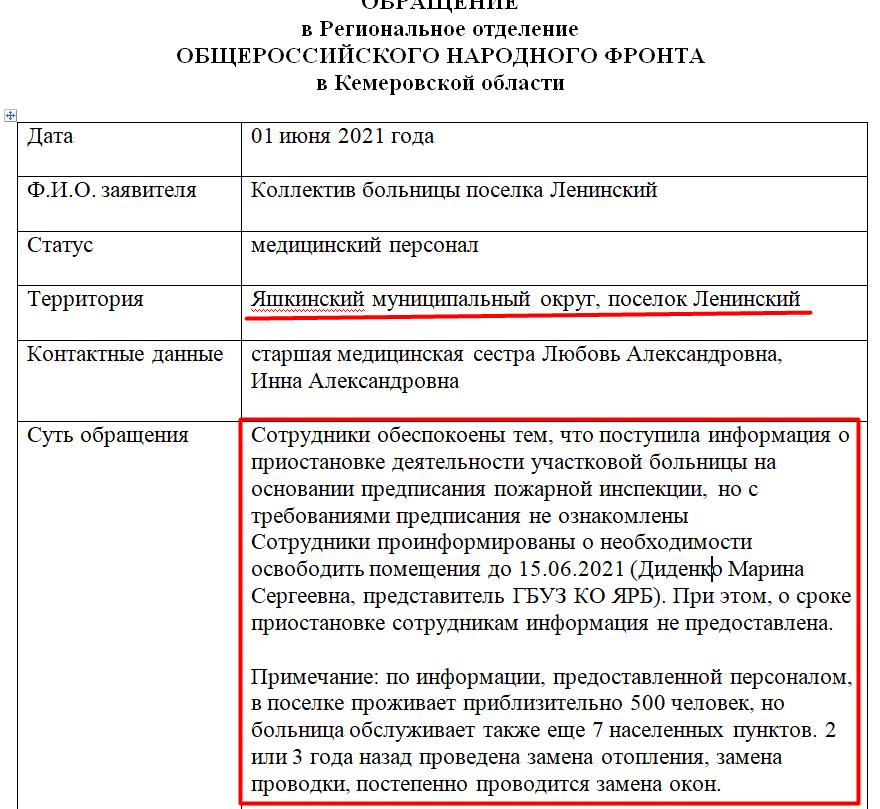 ОБРАЩЕНИЕ
в Региональное отделение
ОБЩЕРОССИЙСКОГО НАРОДНОГО ФРОНТА
в Кемеровской области

| Дата | 01 июня 2021 года |
|---|---|
| Ф.И.О. заявителя | Коллектив больницы поселка Ленинский |
| Статус | медицинский персонал |
| Территория | Яшкинский муниципальный округ, поселок Ленинский |
| Контактные данные | старшая медицинская сестра Любовь Александровна, Инна Александровна |
| Суть обращения | Сотрудники обеспокоены тем, что поступила информация о приостановке деятельности участковой больницы на основании предписания пожарной инспекции, но с требованиями предписания не ознакомлены Сотрудники проинформированы о необходимости освободить помещения до 15.06.2021 (Диденко Марина Сергеевна, представитель ГБУЗ КО ЯРБ). При этом, о сроке приостановке сотрудникам информация не предоставлена. Примечание: по информации, предоставленной персоналом, в поселке проживает приблизительно 500 человек, но больница обслуживает также еще 7 населенных пунктов. 2 или 3 года назад проведена замена отопления, замена проводки, постепенно проводится замена окон. |